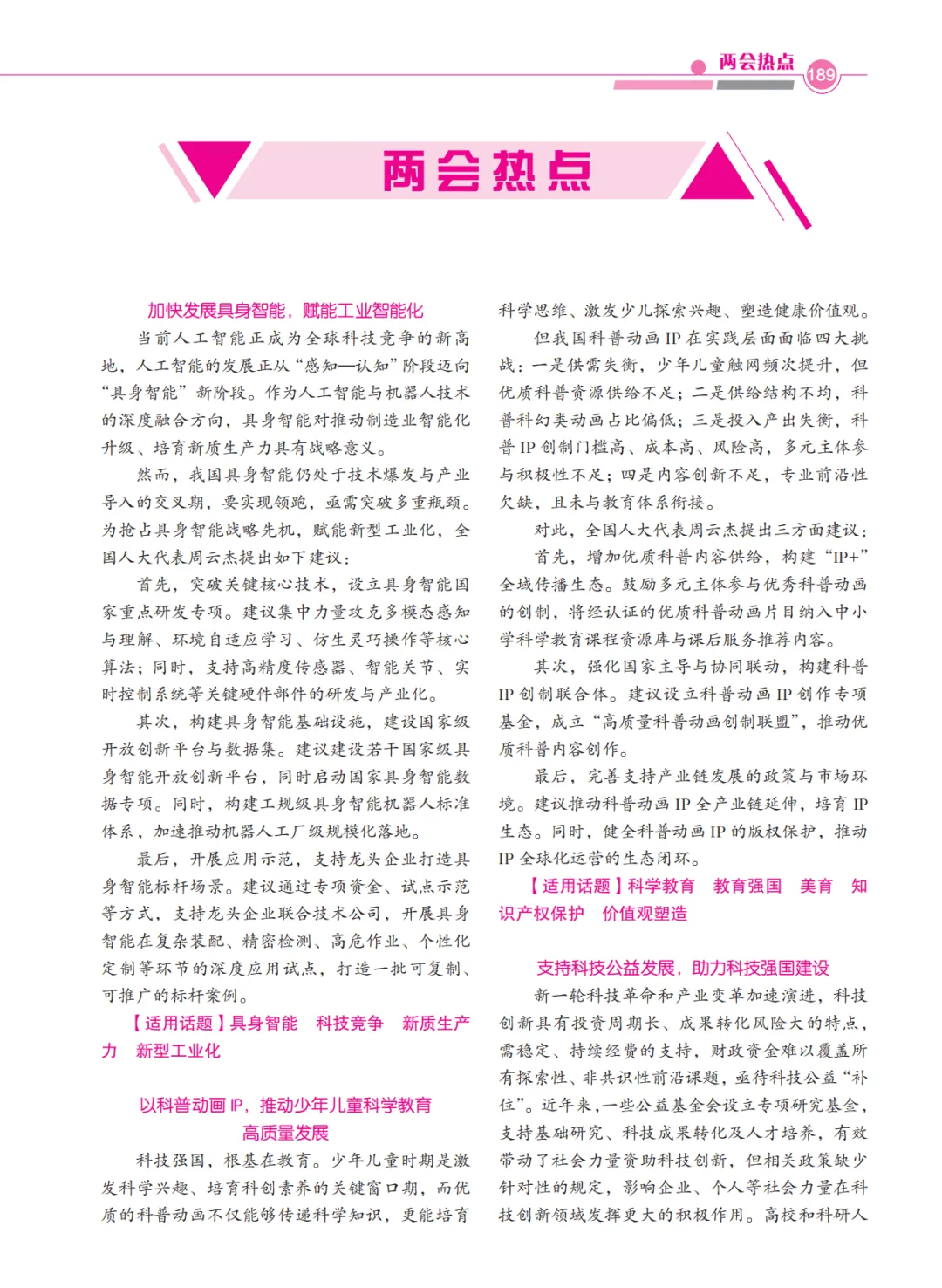 两会热点 189

两会热点

加快发展具身智能，赋能工业智能化

当前人工智能正成为全球科技竞争的新高地，人工智能的发展正从“感知—认知”阶段迈向“具身智能”新阶段。作为人工智能与机器人技术的深度融合方向，具身智能对推动制造业智能化升级、培育新质生产力具有战略意义。

然而，我国具身智能仍处于技术爆发与产业导入的交叉期，要实现领跑，亟需突破多重瓶颈。为抢占具身智能战略先机，赋能新型工业化，全国人大代表周云杰提出如下建议：

首先，突破关键核心技术，设立具身智能国家重点研发专项。建议集中力量攻克多模态感知与理解、环境自适应学习、仿生灵巧操作等核心算法；同时，支持高精度传感器、智能关节、实时控制系统等关键硬件部件的研发与产业化。

其次，构建具身智能基础设施，建设国家级开放创新平台与数据集。建议建设若干国家级具身智能开放创新平台，同时启动国家具身智能数据专项。同时，构建工规级具身智能机器人标准体系，加速推动机器人工厂级规模化落地。

最后，开展应用示范，支持龙头企业打造具身智能标杆场景。建议通过专项资金、试点示范等方式，支持龙头企业联合技术公司，开展具身智能在复杂装配、精密检测、高危作业、个性化定制等环节的深度应用试点，打造一批可复制、可推广的标杆案例。

【适用话题】具身智能 科技竞争 新质生产力 新型工业化

以科普动画 IP，推动少年儿童科学教育高质量发展

科技强国，根基在教育。少年儿童时期是激发科学兴趣、培育科创素养的关键窗口期，而优质的科普动画不仅能够传递科学知识，更能培育科学思维、激发少儿探索兴趣、塑造健康价值观。

但我国科普动画 IP 在实践层面面临四大挑战：一是供需失衡，少年儿童触网频次提升，但优质科普资源供给不足；二是供给结构不均，科普科幻类动画占比偏低；三是投入产出失衡，科普 IP 创制门槛高、成本高、风险高，多元主体参与积极性不足；四是内容创新不足，专业前沿性欠缺，且未与教育体系衔接。

对此，全国人大代表周云杰提出三方面建议：

首先，增加优质科普内容供给，构建“IP+”全域传播生态。鼓励多元主体参与优秀科普动画的创制，将经认证的优质科普动画片目纳入中小学科学教育课程资源库与课后服务推荐内容。

其次，强化国家主导与协同联动，构建科普 IP 创制联合体。建议设立科普动画 IP 创作专项基金，成立“高质量科普动画创制联盟”，推动优质科普内容创作。

最后，完善支持产业链发展的政策与市场环境。建议推动科普动画 IP 全产业链延伸，培育 IP 生态。同时，健全科普动画 IP 的版权保护，推动 IP 全球化运营的生态闭环。

【适用话题】科学教育 教育强国 美育 知识产权保护 价值观塑造

支持科技公益发展，助力科技强国建设

新一轮科技革命和产业变革加速演进，科技创新具有投资周期长、成果转化风险大的特点，需稳定、持续经费的支持，财政资金难以覆盖所有探索性、非共识性前沿课题，亟待科技公益“补位”。近年来，一些公益基金会设立专项研究基金，支持基础研究、科技成果转化及人才培养，有效带动了社会力量资助科技创新，但相关政策缺少针对性的规定，影响企业、个人等社会力量在科技创新领域发挥更大的积极作用。高校和科研人